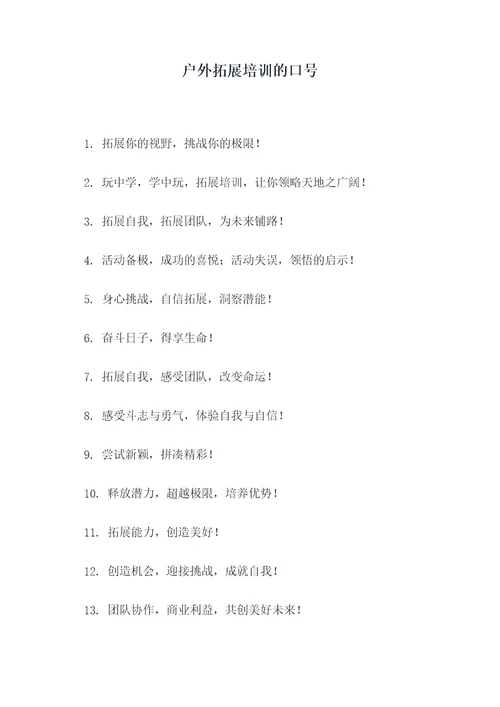 户外拓展培训的口号

1. 拓展你的视野，挑战你的极限！

2. 玩中学，学中玩，拓展培训，让你领略天地之广阔！

3. 拓展自我，拓展团队，为未来铺路！

4. 活动备极，成功的喜悦；活动失误，领悟的启示！

5. 身心挑战，自信拓展，洞察潜能！

6. 奋斗日子，得享生命！

7. 拓展自我，感受团队，改变命运！

8. 感受斗志与勇气，体验自我与自信！

9. 尝试新颖，拼凑精彩！

10. 释放潜力，超越极限，培养优势！

11. 拓展能力，创造美好！

12. 创造机会，迎接挑战，成就自我！

13. 团队协作，商业利益，共创美好未来！